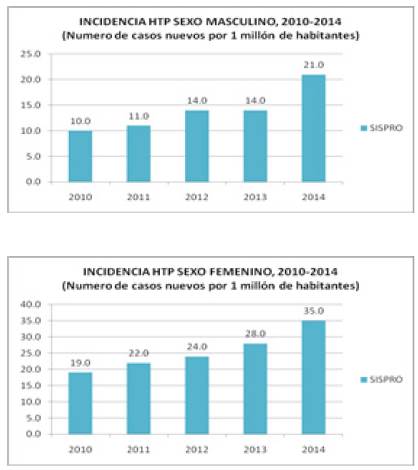 INCIDENCIA HTP SEXO MASCULINO, 2010-2014
(Numero de casos nuevos por 1 millón de habitantes)

25.0
20.0
15.0
10.0
5.0
0.0

10.0
11.0
14.0
14.0
21.0

2010
2011
2012
2013
2014

SISPRO

INCIDENCIA HTP SEXO FEMENINO, 2010-2014
(Numero de casos nuevos por 1 millón de habitantes)

40.0
35.0
30.0
25.0
20.0
15.0
10.0
5.0
0.0

19.0
22.0
24.0
28.0
35.0

2010
2011
2012
2013
2014

SISPRO